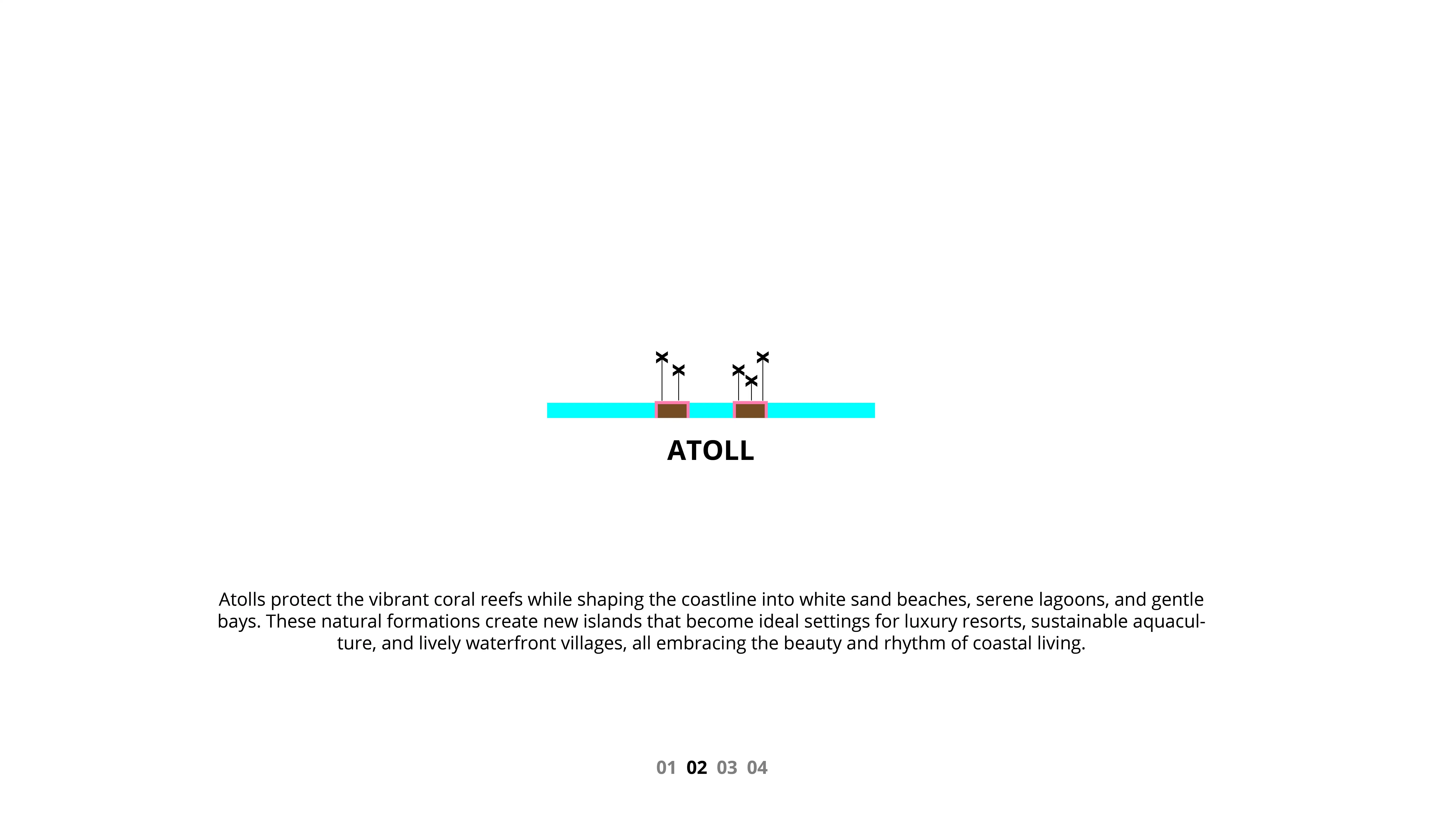 ATOLL

Atolls protect the vibrant coral reefs while shaping the coastline into white sand beaches, serene lagoons, and gentle bays. These natural formations create new islands that become ideal settings for luxury resorts, sustainable aquaculture, and lively waterfront villages, all embracing the beauty and rhythm of coastal living.

01 02 03 04